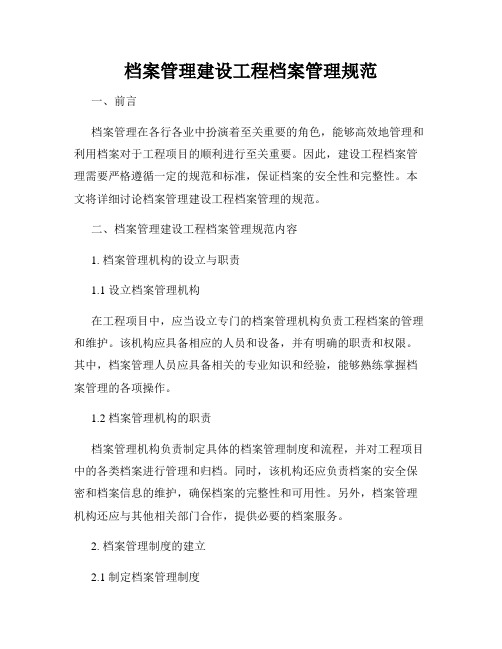 档案管理建设工程档案管理规范

一、前言

档案管理在各行各业中扮演着至关重要的角色，能够高效地管理和利用档案对于工程项目的顺利进行至关重要。因此，建设工程档案管理需要严格遵循一定的规范和标准，保证档案的安全性和完整性。本文将详细讨论档案管理建设工程档案管理的规范。

二、档案管理建设工程档案管理规范内容

1. 档案管理机构的设立与职责

1.1 设立档案管理机构

在工程项目中，应当设立专门的档案管理机构负责工程档案的管理和维护。该机构应具备相应的人员和设备，并有明确的职责和权限。其中，档案管理人员应具备相关的专业知识和经验，能够熟练掌握档案管理的各项操作。

1.2 档案管理机构的职责

档案管理机构负责制定具体的档案管理制度和流程，并对工程项目中的各类档案进行管理和归档。同时，该机构还应负责档案的安全保密和档案信息的维护，确保档案的完整性和可用性。另外，档案管理机构还应与其他相关部门合作，提供必要的档案服务。

2. 档案管理制度的建立

2.1 制定档案管理制度